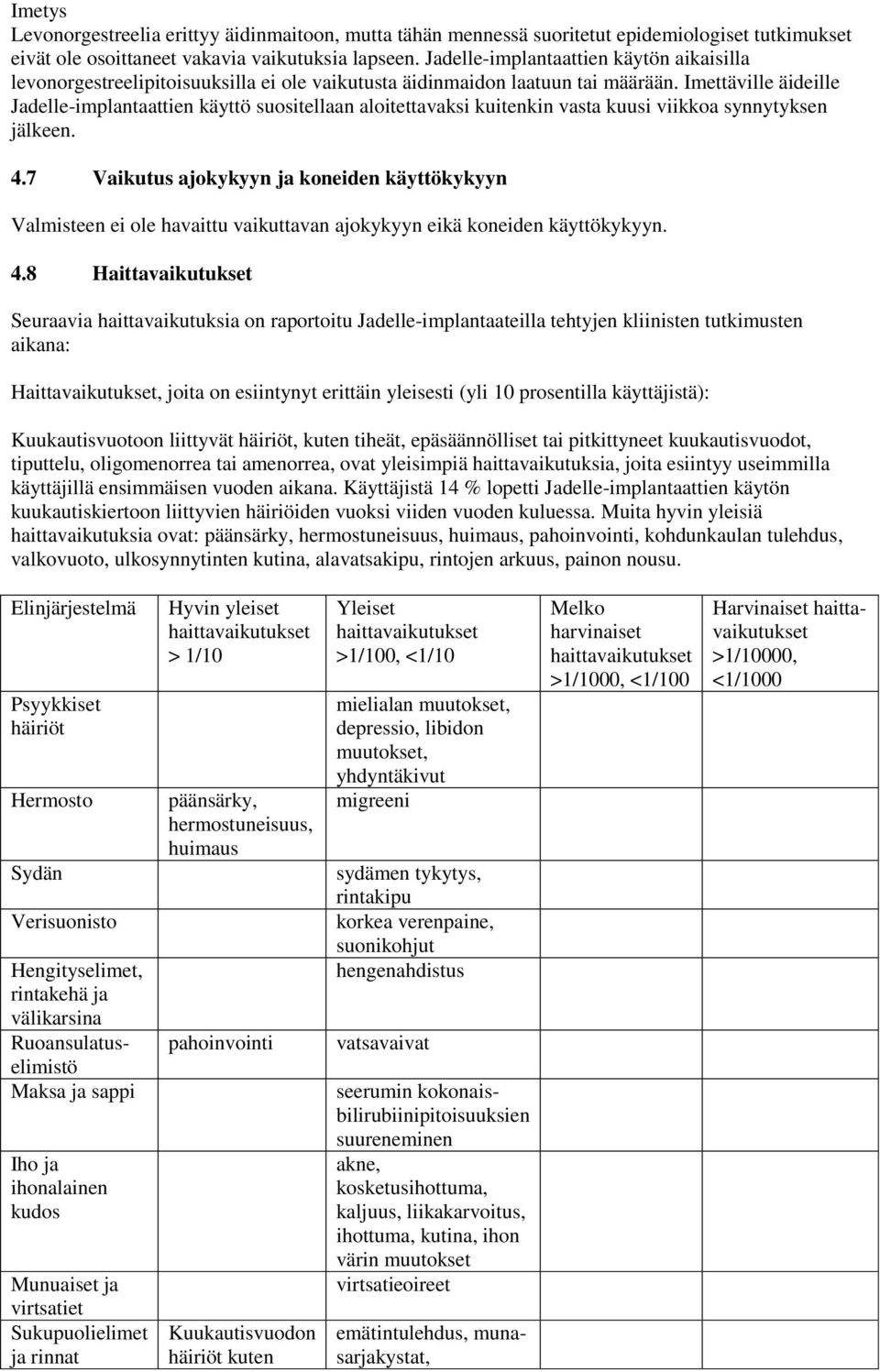 Imetys
Levonorgestreelia erittyy äidinmaitoon, mutta tähän mennessä suoritetut epidemiologiset tutkimukset eivät ole osoittaneet vakavia vaikutuksia lapseen. Jadelle-implantaattien käytön aikaisilla levonorgestreelipitoisuuksilla ei ole vaikutusta äidinmaidon laatuun tai määrään. Imettäville äideille Jadelle-implantaattien käyttö suositellaan aloitettavaksi kuitenkin vasta kuusi viikkoa synnytyksen jälkeen.

4.7 Vaikutus ajokykyyn ja koneiden käyttökykyyn

Valmisteen ei ole havaittu vaikuttavan ajokykyyn eikä koneiden käyttökykyyn.

4.8 Haittavaikutukset

Seuraavia haittavaikutuksia on raportoitu Jadelle-implantaateilla tehtyjen kliinisten tutkimusten aikana:

Haittavaikutukset, joita on esiintynyt erittäin yleisesti (yli 10 prosentilla käyttäjistä):

Kuukautisvuotoon liittyvät häiriöt, kuten tiheät, epäsäännölliset tai pitkittyneet kuukautisvuodot, tiputtelu, oligomenorrea tai amenorrea, ovat yleisimpiä haittavaikutuksia, joita esiintyy useimmilla käyttäjillä ensimmäisen vuoden aikana. Käyttäjistä 14 % lopetti Jadelle-implantaattien käytön kuukautiskiertoon liittyvien häiriöiden vuoksi viiden vuoden kuluessa. Muita hyvin yleisiä haittavaikutuksia ovat: päänsärky, hermostuneisuus, huimaus, pahoinvointi, kohdunkaulan tulehdus, valkovuoto, ulkosynnytinten kutina, alavatsakipu, rintojen arkuus, painon nousu.

| Elinjärjestelmä | Hyvin yleiset haittavaikutukset > 1/10 | Yleiset haittavaikutukset >1/100, <1/10 | Melko harvinaiset haittavaikutukset >1/1000, <1/100 | Harvinaiset haittavaikutukset >1/10000, <1/1000 |
|---|---|---|---|---|
| Psyykkiset häiriöt | | mielialan muutokset, depressio, libidon muutokset, yhdyntäkivut | | |
| Hermosto | päänsärky, hermostuneisuus, huimaus | migreeni | | |
| Sydän | | sydämen tykytys, rintakipu | | |
| Verisuonisto | | korkea verenpaine, suonikohjut | | |
| Hengityselimet, rintakehä ja välikarsina | | hengenahdistus | | |
| Ruoansulatuselimistö | pahoinvointi | vatsavaivat | | |
| Maksa ja sappi | | seerumin kokonaisbilirubiinipitoisuuksien suureneminen | | |
| Iho ja ihonalainen kudos | | akne, kosketusihottuma, kaljuus, liikakarvoitus, ihottuma, kutina, ihon värin muutokset | | |
| Munuaiset ja virtsatiet | | virtsatieoireet | | |
| Sukupuolielimet ja rinnat | Kuukautisvuodon häiriöt kuten | emätintulehdus, munasarjakystat, | | |